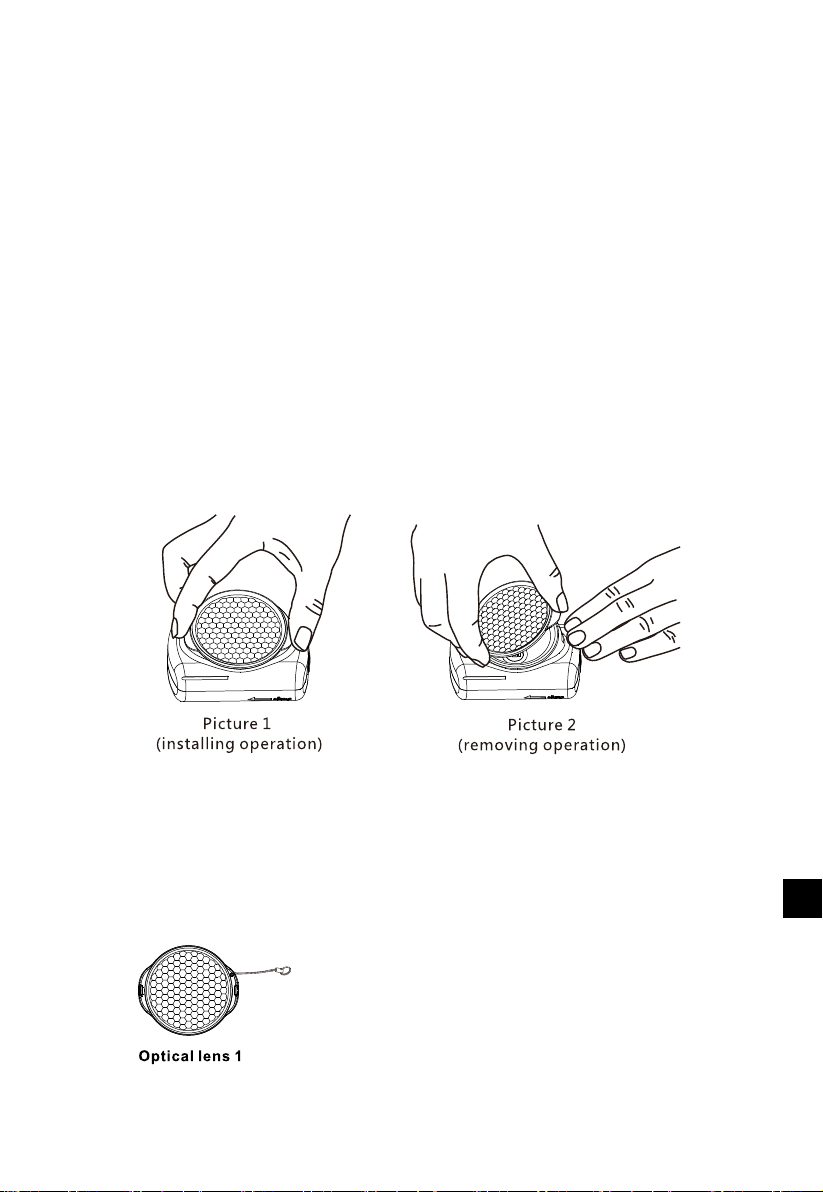 Picture 1
(installing operation)

Picture 2
(removing operation)

Optical lens 1